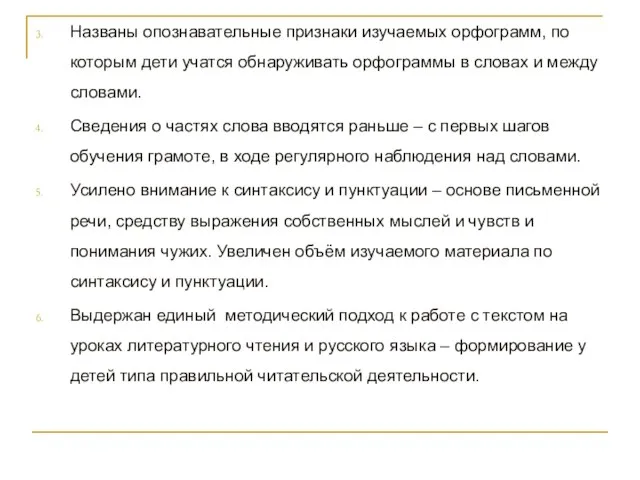 3. Названы опознавательные признаки изучаемых орфограмм, по которым дети учатся обнаруживать орфограммы в словах и между словами.

4. Сведения о частях слова вводятся раньше – с первых шагов обучения грамоте, в ходе регулярного наблюдения над словами.

5. Усилено внимание к синтаксису и пунктуации – основе письменной речи, средству выражения собственных мыслей и чувств и понимания чужих. Увеличен объём изучаемого материала по синтаксису и пунктуации.

6. Выдержан единый методический подход к работе с текстом на уроках литературного чтения и русского языка – формирование у детей типа правильной читательской деятельности.